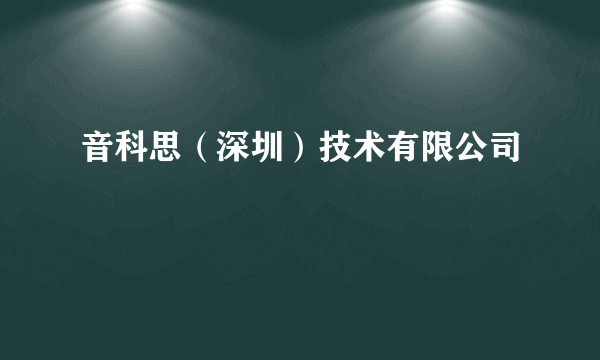 音科思（深圳）技术有限公司